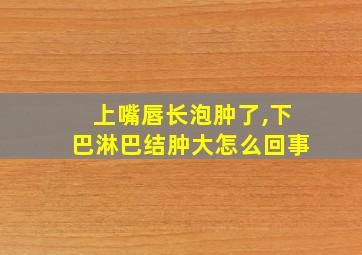 上嘴唇长泡肿了,下巴淋巴结肿大怎么回事